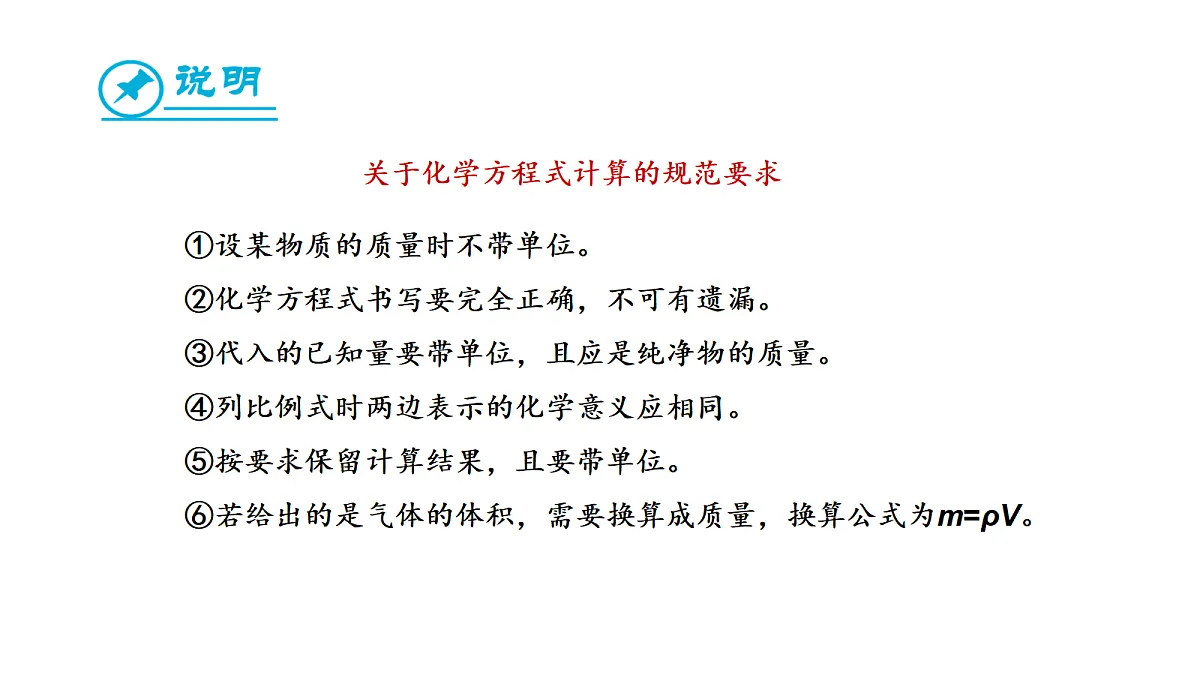 说明

关于化学方程式计算的规范要求

①设某物质的质量时不带单位。

②化学方程式书写要完全正确，不可有遗漏。

③代入的已知量要带单位，且应是纯净物的质量。

④列比例式时两边表示的化学意义应相同。

⑤按要求保留计算结果，且要带单位。

⑥若给出的是气体的体积，需要换算成质量，换算公式为$m=\rho V$。